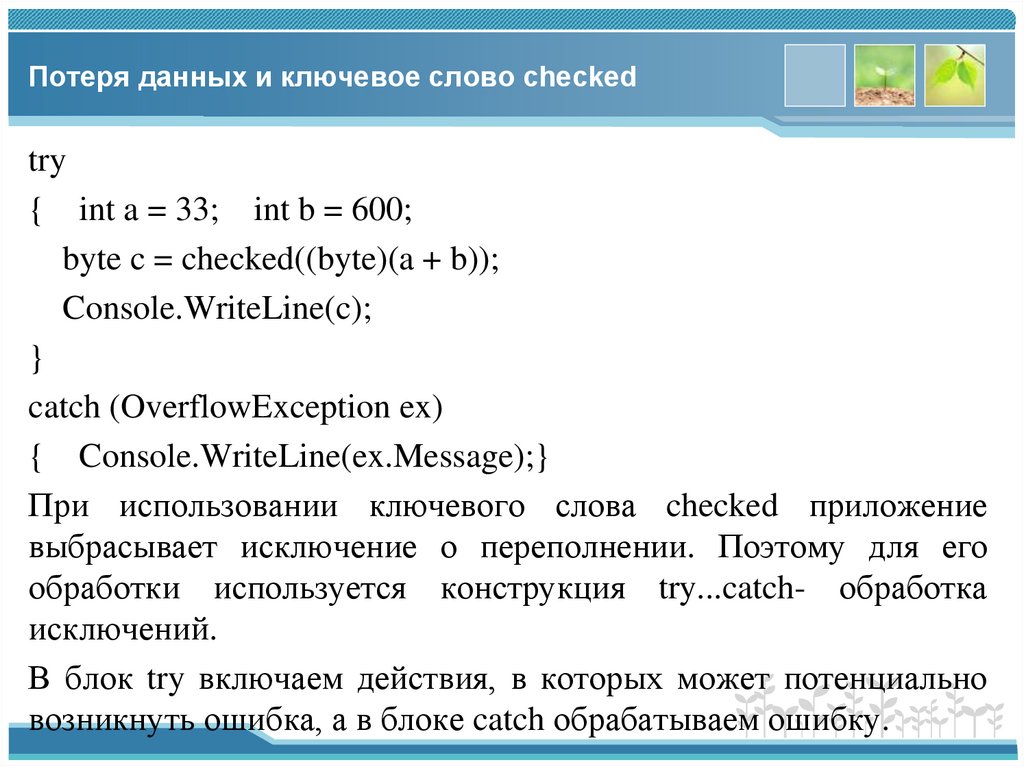 Потеря данных и ключевое слово checked

try

{ int a = 33; int b = 600;

byte c = checked((byte)(a + b));

Console.WriteLine(c);

}

catch (OverflowException ex)

{ Console.WriteLine(ex.Message);}

При использовании ключевого слова checked приложение выбрасывает исключение о переполнении. Поэтому для его обработки используется конструкция try...catch- обработка исключений.

В блок try включаем действия, в которых может потенциально возникнуть ошибка, а в блоке catch обрабатываем ошибку.